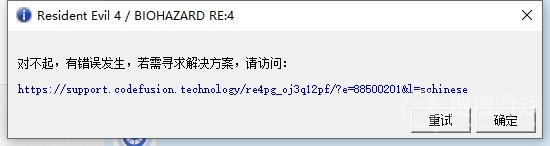 Resident Evil 4 / BIOHAZARD RE:4

对不起，有错误发生，若需寻求解决方案，请访问：

https://support.codefusion.technology/re4pg_oj3q12pf/?e=88500201&l=schinese

搜搜游戏

重试 确定